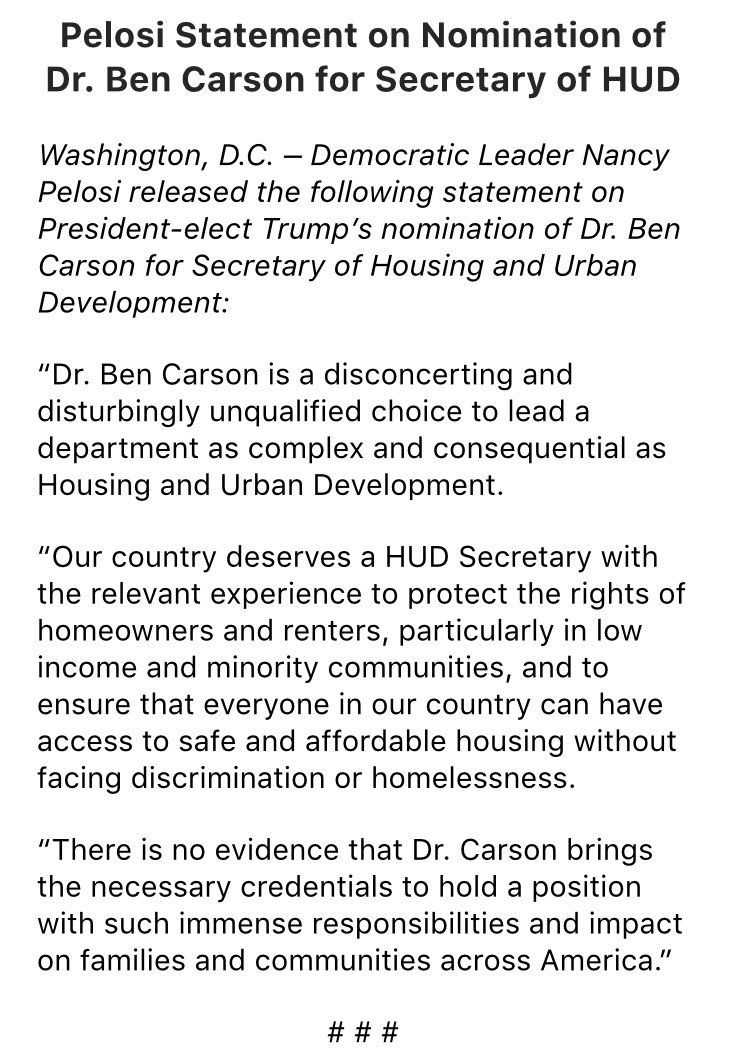 Pelosi Statement on Nomination of Dr. Ben Carson for Secretary of HUD

Washington, D.C. – Democratic Leader Nancy Pelosi released the following statement on President-elect Trump's nomination of Dr. Ben Carson for Secretary of Housing and Urban Development:

"Dr. Ben Carson is a disconcerting and disturbingly unqualified choice to lead a department as complex and consequential as Housing and Urban Development.

"Our country deserves a HUD Secretary with the relevant experience to protect the rights of homeowners and renters, particularly in low income and minority communities, and to ensure that everyone in our country can have access to safe and affordable housing without facing discrimination or homelessness.

"There is no evidence that Dr. Carson brings the necessary credentials to hold a position with such immense responsibilities and impact on families and communities across America."

# # #